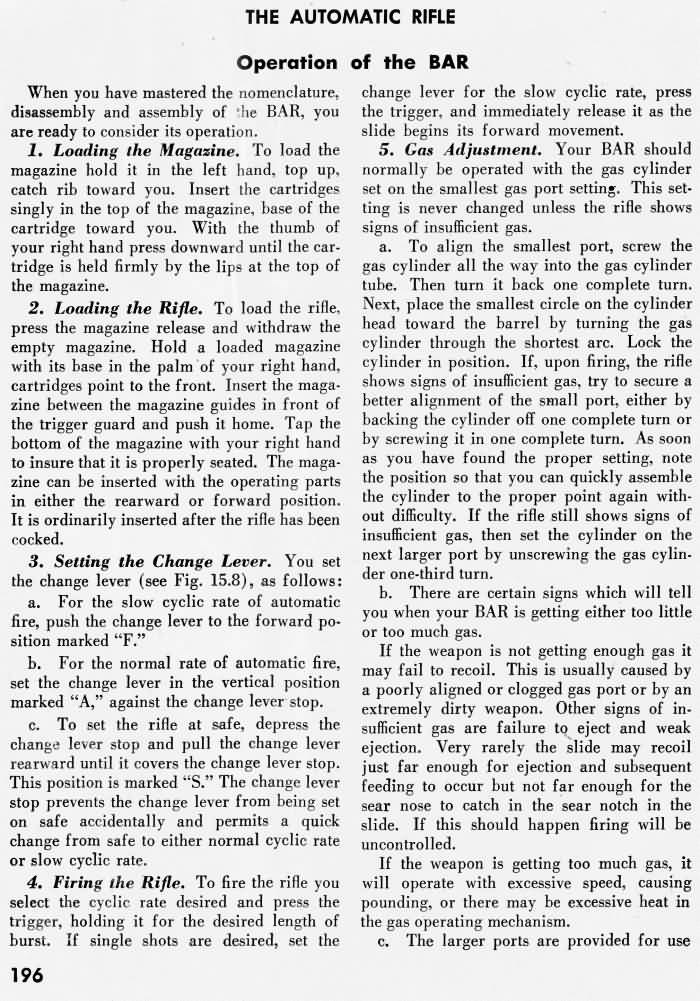 THE AUTOMATIC RIFLE

Operation of the BAR

When you have mastered the nomenclature, disassembly and assembly of the BAR, you are ready to consider its operation.

1. Loading the Magazine. To load the magazine hold it in the left hand, top up, catch rib toward you. Insert the cartridges singly in the top of the magazine, base of the cartridge toward you. With the thumb of your right hand press downward until the cartridge is held firmly by the lips at the top of the magazine.

2. Loading the Rifle. To load the rifle, press the magazine release and withdraw the empty magazine. Hold a loaded magazine with its base in the palm of your right hand, cartridges point to the front. Insert the magazine between the magazine guides in front of the trigger guard and push it home. Tap the bottom of the magazine with your right hand to insure that it is properly seated. The magazine can be inserted with the operating parts in either the rearward or forward position. It is ordinarily inserted after the rifle has been cocked.

3. Setting the Change Lever. You set the change lever (see Fig. 15.8), as follows:

a. For the slow cyclic rate of automatic fire, push the change lever to the forward position marked "F."

b. For the normal rate of automatic fire, set the change lever in the vertical position marked "A," against the change lever stop.

c. To set the rifle at safe, depress the change lever stop and pull the change lever rearward until it covers the change lever stop. This position is marked "S." The change lever stop prevents the change lever from being set on safe accidentally and permits a quick change from safe to either normal cyclic rate or slow cyclic rate.

4. Firing the Rifle. To fire the rifle you select the cyclic rate desired and press the trigger, holding it for the desired length of burst. If single shots are desired, set the change lever for the slow cyclic rate, press the trigger, and immediately release it as the slide begins its forward movement.

5. Gas Adjustment. Your BAR should normally be operated with the gas cylinder set on the smallest gas port setting. This setting is never changed unless the rifle shows signs of insufficient gas.

a. To align the smallest port, screw the gas cylinder all the way into the gas cylinder tube. Then turn it back one complete turn. Next, place the smallest circle on the cylinder head toward the barrel by turning the gas cylinder through the shortest arc. Lock the cylinder in position. If, upon firing, the rifle shows signs of insufficient gas, try to secure a better alignment of the small port, either by backing the cylinder off one complete turn or by screwing it in one complete turn. As soon as you have found the proper setting, note the position so that you can quickly assemble the cylinder to the proper point again without difficulty. If the rifle still shows signs of insufficient gas, then set the cylinder on the next larger port by unscrewing the gas cylinder one-third turn.

b. There are certain signs which will tell you when your BAR is getting either too little or too much gas.

If the weapon is not getting enough gas it may fail to recoil. This is usually caused by a poorly aligned or clogged gas port or by an extremely dirty weapon. Other signs of insufficient gas are failure to eject and weak ejection. Very rarely the slide may recoil just far enough for ejection and subsequent feeding to occur but not far enough for the sear nose to catch in the sear notch in the slide. If this should happen firing will be uncontrolled.

If the weapon is getting too much gas, it will operate with excessive speed, causing pounding, or there may be excessive heat in the gas operating mechanism.

c. The larger ports are provided for use

196